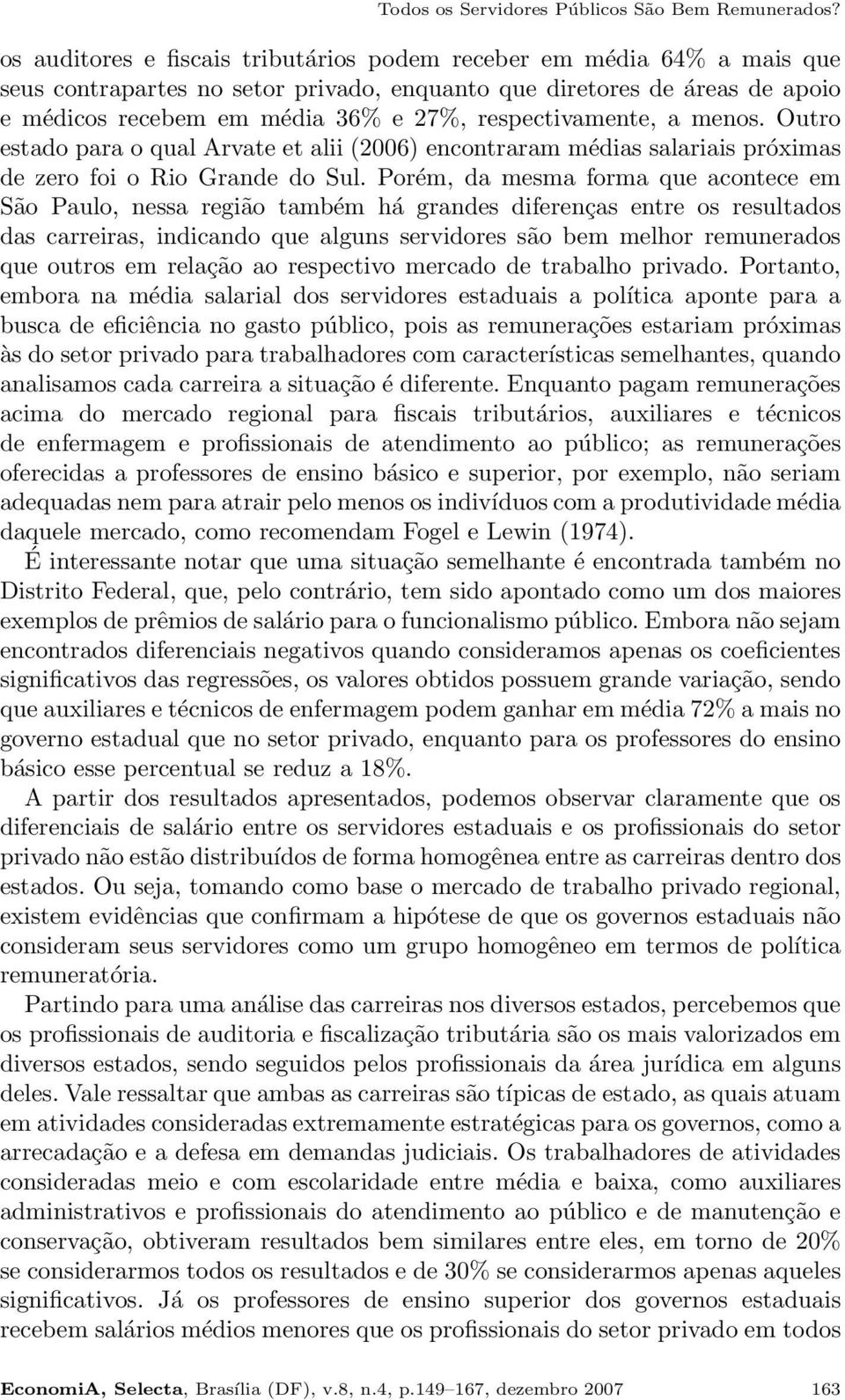 Todos os Servidores Públicos São Bem Remunerados?

os auditores e fiscais tributários podem receber em média 64% a mais que seus contrapartes no setor privado, enquanto que diretores de áreas de apoio e médicos recebem em média 36% e 27%, respectivamente, a menos. Outro estado para o qual Arvate et alii (2006) encontraram médias salariais próximas de zero foi o Rio Grande do Sul. Porém, da mesma forma que acontece em São Paulo, nessa região também há grandes diferenças entre os resultados das carreiras, indicando que alguns servidores são bem melhor remunerados que outros em relação ao respectivo mercado de trabalho privado. Portanto, embora na média salarial dos servidores estaduais a política aponte para a busca de eficiência no gasto público, pois as remunerações estariam próximas às do setor privado para trabalhadores com características semelhantes, quando analisamos cada carreira a situação é diferente. Enquanto pagam remunerações acima do mercado regional para fiscais tributários, auxiliares e técnicos de enfermagem e profissionais de atendimento ao público; as remunerações oferecidas a professores de ensino básico e superior, por exemplo, não seriam adequadas nem para atrair pelo menos os indivíduos com a produtividade média daquele mercado, como recomendam Fogel e Lewin (1974).

É interessante notar que uma situação semelhante é encontrada também no Distrito Federal, que, pelo contrário, tem sido apontado como um dos maiores exemplos de prêmios de salário para o funcionalismo público. Embora não sejam encontrados diferenciais negativos quando consideramos apenas os coeficientes significativos das regressões, os valores obtidos possuem grande variação, sendo que auxiliares e técnicos de enfermagem podem ganhar em média 72% a mais no governo estadual que no setor privado, enquanto para os professores do ensino básico esse percentual se reduz a 18%.

A partir dos resultados apresentados, podemos observar claramente que os diferenciais de salário entre os servidores estaduais e os profissionais do setor privado não estão distribuídos de forma homogênea entre as carreiras dentro dos estados. Ou seja, tomando como base o mercado de trabalho privado regional, existem evidências que confirmam a hipótese de que os governos estaduais não consideram seus servidores como um grupo homogêneo em termos de política remuneratória.

Partindo para uma análise das carreiras nos diversos estados, percebemos que os profissionais de auditoria e fiscalização tributária são os mais valorizados em diversos estados, sendo seguidos pelos profissionais da área jurídica em alguns deles. Vale ressaltar que ambas as carreiras são típicas de estado, as quais atuam em atividades consideradas extremamente estratégicas para os governos, como a arrecadação e a defesa em demandas judiciais. Os trabalhadores de atividades consideradas meio e com escolaridade entre média e baixa, como auxiliares administrativos e profissionais do atendimento ao público e de manutenção e conservação, obtiveram resultados bem similares entre eles, em torno de 20% se considerarmos todos os resultados e de 30% se considerarmos apenas aqueles significativos. Já os professores de ensino superior dos governos estaduais recebem salários médios menores que os profissionais do setor privado em todos

EconomiA, Selecta, Brasília (DF), v.8, n.4, p.149–167, dezembro 2007 163